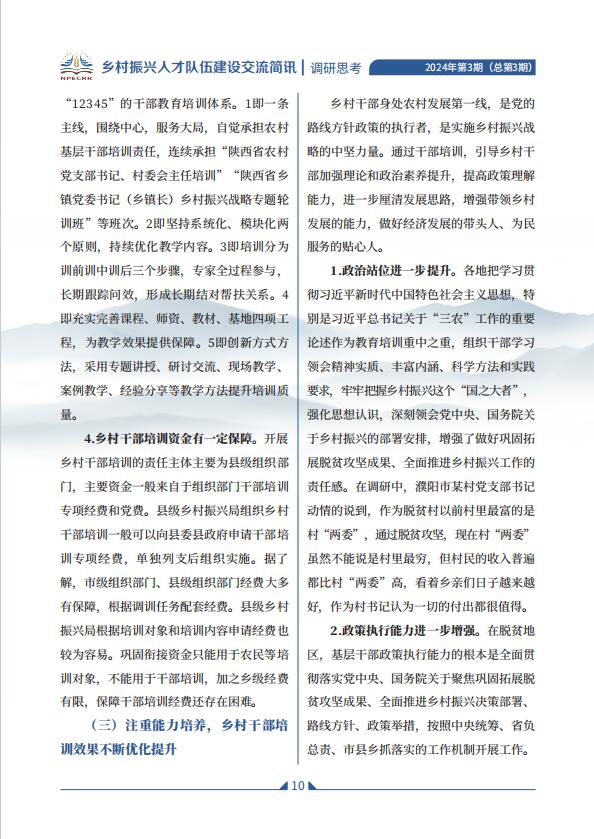 NPECRR

乡村振兴人才队伍建设交流简讯 | 调研思考

2024年第3期（总第3期）

“12345”的干部教育培训体系。1即一条主线，围绕中心，服务大局，自觉承担农村基层干部培训责任，连续承担“陕西省农村党支部书记、村委会主任培训”“陕西省乡镇党委书记（乡镇长）乡村振兴战略专题轮训班”等班次。2即坚持系统化、模块化两个原则，持续优化教学内容。3即培训分为训前训中训后三个步骤，专家全过程参与，长期跟踪问效，形成长期结对帮扶关系。4即充实完善课程、师资、教材、基地四项工程，为教学效果提供保障。5即创新方式方法，采用专题讲授、研讨交流、现场教学、案例教学、经验分享等教学方法提升培训质量。

4.乡村干部培训资金有一定保障。开展乡村干部培训的责任主体主要为县级组织部门，主要资金一般来自于组织部门干部培训专项经费和党费。县级乡村振兴局组织乡村干部培训一般可以向县委县政府申请干部培训专项经费，单独列支后组织实施。据了解，市级组织部门、县级组织部门经费大多有保障，根据调训任务配套经费。县级乡村振兴局根据培训对象和培训内容申请经费也较为容易。巩固衔接资金只能用于农民等培训对象，不能用于干部培训，加之乡级经费有限，保障干部培训经费还存在困难。

（三）注重能力培养，乡村干部培训效果不断优化提升

乡村干部身处农村发展第一线，是党的路线方针政策的执行者，是实施乡村振兴战略的中坚力量。通过干部培训，引导乡村干部加强理论和政治素养提升，提高政策理解能力，进一步厘清发展思路，增强带领乡村发展的能力，做好经济发展的带头人、为民服务的贴心人。

1.政治站位进一步提升。各地把学习贯彻习近平新时代中国特色社会主义思想，特别是习近平总书记关于“三农”工作的重要论述作为教育培训重中之重，组织干部学习领会精神实质、丰富内涵、科学方法和实践要求，牢牢把握乡村振兴这个“国之大者”，强化思想认识，深刻领会党中央、国务院关于乡村振兴的部署安排，增强了做好巩固拓展脱贫攻坚成果、全面推进乡村振兴工作的责任感。在调研中，濮阳市某村党支部书记动情的说到，作为脱贫村以前村里最富的是村“两委”，通过脱贫攻坚，现在村“两委”虽然不能说是村里最穷，但村民的收入普遍都比村“两委”高，看着乡亲们日子越来越好，作为村书记认为一切的付出都很值得。

2.政策执行能力进一步增强。在脱贫地区，基层干部政策执行能力的根本是全面贯彻落实党中央、国务院关于聚焦巩固拓展脱贫攻坚成果、全面推进乡村振兴决策部署、路线方针、政策举措，按照中央统筹、省负总责、市县乡抓落实的工作机制开展工作。

10